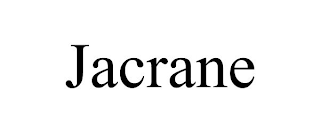 Jacrane